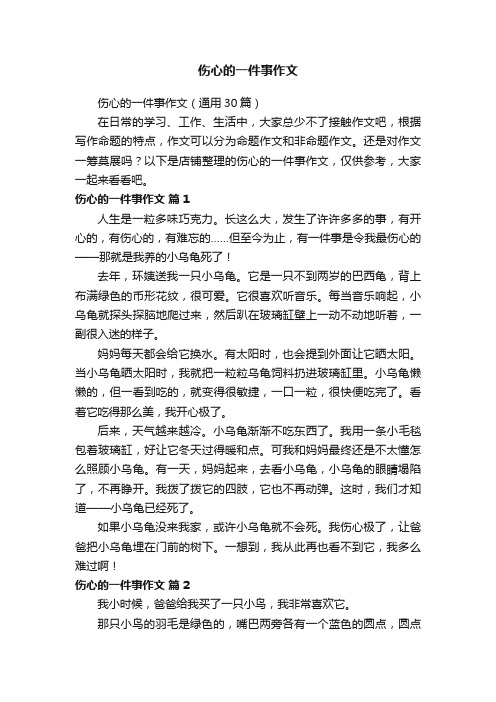 伤心的一件事作文

伤心的一件事作文（通用30篇）

在日常的学习、工作、生活中，大家总少不了接触作文吧，根据写作命题的特点，作文可以分为命题作文和非命题作文。还是对作文一筹莫展吗？以下是店铺整理的伤心的一件事作文，仅供参考，大家一起来看看吧。

伤心的一件事作文 篇1

人生是一粒多味巧克力。长这么大，发生了许许多多的事，有开心的，有伤心的，有难忘的……但至今为止，有一件事是令我最伤心的——那就是我养的小乌龟死了！

去年，环姨送我一只小乌龟。它是一只不到两岁的巴西龟，背上布满绿色的币形花纹，很可爱。它很喜欢听音乐。每当音乐响起，小乌龟就探头探脑地爬过来，然后趴在玻璃缸壁上一动不动地听着，一副很入迷的样子。

妈妈每天都会给它换水。有太阳时，也会提到外面让它晒太阳。当小乌龟晒太阳时，我就把一粒粒乌龟饲料扔进玻璃缸里。小乌龟懒懒的，但一看到吃的，就变得很敏捷，一口一粒，很快便吃完了。看着它吃得那么美，我开心极了。

后来，天气越来越冷。小乌龟渐渐不吃东西了。我用一条小毛毯包着玻璃缸，好让它冬天过得暖和点。可我和妈妈最终还是不太懂怎么照顾小乌龟。有一天，妈妈起来，去看小乌龟，小乌龟的眼睛塌陷了，不再睁开。我拨了拨它的四肢，它也不再动弹。这时，我们才知道——小乌龟已经死了。

如果小乌龟没来我家，或许小乌龟就不会死。我伤心极了，让爸爸把小乌龟埋在门前的树下。一想到，我从此再也看不到它，我多么难过啊！

伤心的一件事作文 篇2

我小时候，爸爸给我买了一只小鸟，我非常喜欢它。

那只小鸟的羽毛是绿色的，嘴巴两旁各有一个蓝色的圆点，圆点